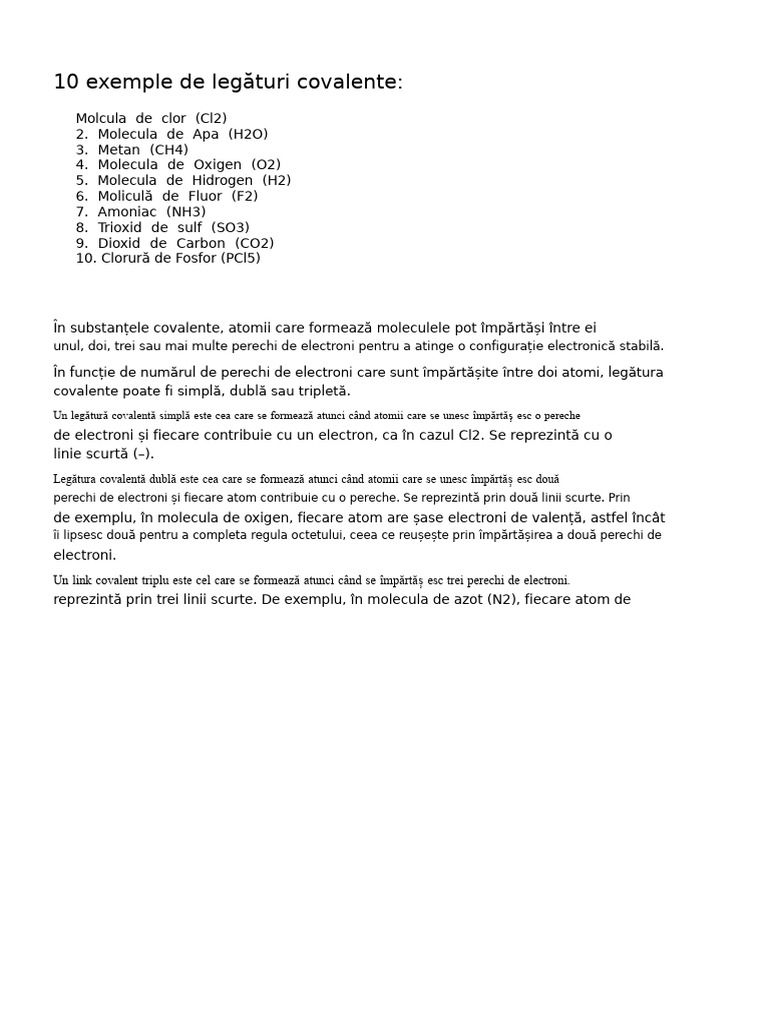 10 exemple de legături covalente:

Molcula de clor (Cl2)
2. Molecula de Apa (H2O)
3. Metan (CH4)
4. Molecula de Oxigen (O2)
5. Molecula de Hidrogen (H2)
6. Moliculă de Fluor (F2)
7. Amoniac (NH3)
8. Trioxid de sulf (SO3)
9. Dioxid de Carbon (CO2)
10. Clorură de Fosfor (PCl5)

În substanțele covalente, atomii care formează moleculele pot împărtăși între ei unul, doi, trei sau mai multe perechi de electroni pentru a atinge o configurație electronică stabilă.

În funcție de numărul de perechi de electroni care sunt împărtășite între doi atomi, legătura covalente poate fi simplă, dublă sau tripletă.

Un legătură covalentă simplă este cea care se formează atunci când atomii care se unesc împărtăș esc o pereche de electroni și fiecare contribuie cu un electron, ca în cazul Cl2. Se reprezintă cu o linie scurtă (–).

Legătura covalentă dublă este cea care se formează atunci când atomii care se unesc împărtăș esc două perechi de electroni și fiecare atom contribuie cu o pereche. Se reprezintă prin două linii scurte. Prin de exemplu, în molecula de oxigen, fiecare atom are șase electroni de valență, astfel încât îi lipsesc două pentru a completa regula octetului, ceea ce reușește prin împărtășirea a două perechi de electroni.

Un link covalent triplu este cel care se formează atunci când se împărtăș esc trei perechi de electroni. reprezintă prin trei linii scurte. De exemplu, în molecula de azot (N2), fiecare atom de